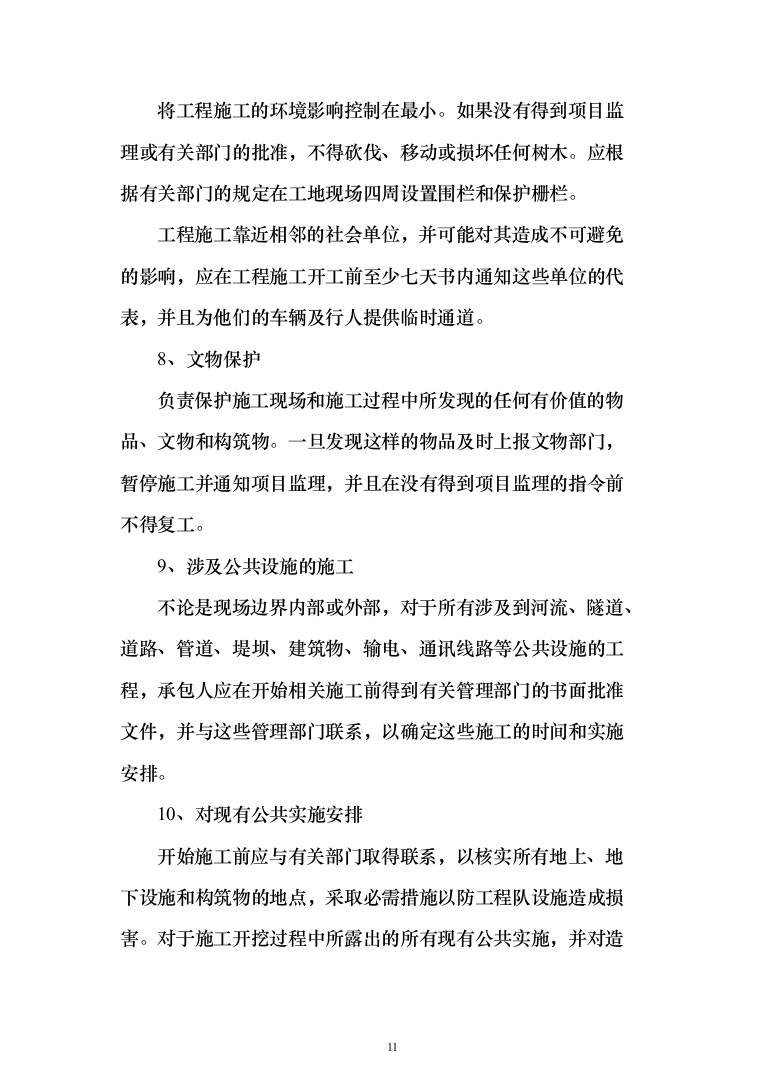 将工程施工的环境影响控制在最小。如果没有得到项目监理或有关部门的批准，不得砍伐、移动或损坏任何树木。应根据有关部门的规定在工地现场四周设置围栏和保护栅栏。

工程施工靠近相邻的社会单位，并可能对其造成不可避免的影响，应在工程施工开工前至少七天书内通知这些单位的代表，并且为他们的车辆及行人提供临时通道。

8、文物保护

负责保护施工现场和施工过程中所发现的任何有价值的物品、文物和构筑物。一旦发现这样的物品及时上报文物部门，暂停施工并通知项目监理，并且在没有得到项目监理的指令前不得复工。

9、涉及公共设施的施工

不论是现场边界内部或外部，对于所有涉及到河流、隧道、道路、管道、堤坝、建筑物、输电、通讯线路等公共设施的工程，承包人应在开始相关施工前得到有关管理部门的书面批准文件，并与这些管理部门联系，以确定这些施工的时间和实施安排。

10、对现有公共实施安排

开始施工前应与有关部门取得联系，以核实所有地上、地下设施和构筑物的地点，采取必需措施以防工程队设施造成损害。对于施工开挖过程中所露出的所有现有公共实施，并对造

11